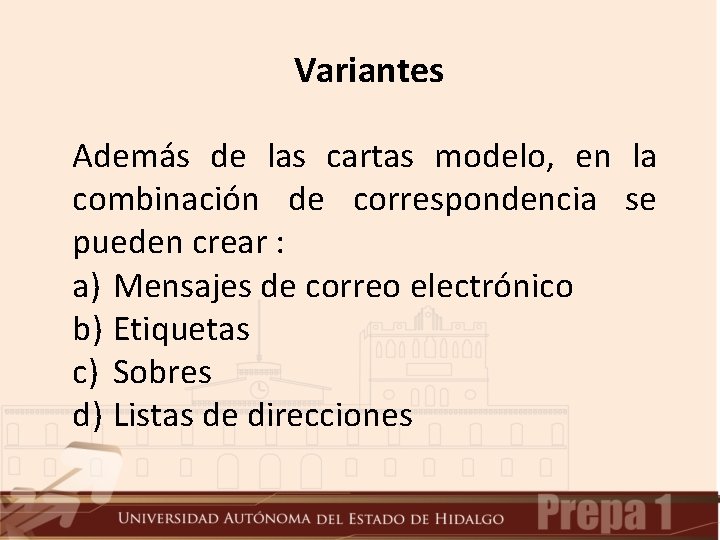 Variantes

Además de las cartas modelo, en la combinación de correspondencia se pueden crear :

a) Mensajes de correo electrónico
b) Etiquetas
c) Sobres
d) Listas de direcciones

UNIVERSIDAD AUTÓNOMA DEL ESTADO DE HIDALGO
Prepa 1